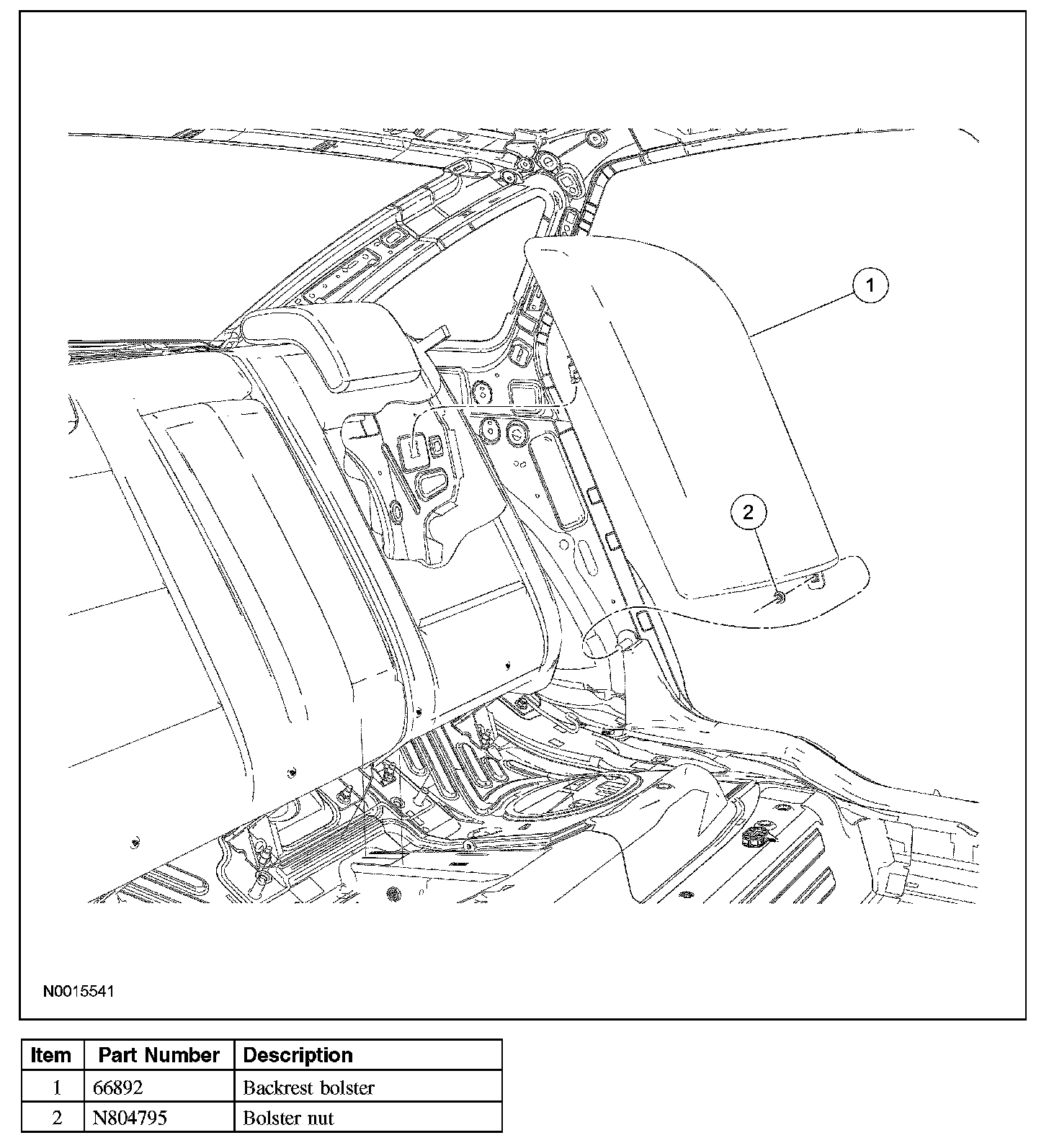 1

2

N0015541

| Item | Part Number | Description |
|---|---|---|
| 1 | 66892 | Backrest bolster |
| 2 | N804795 | Bolster nut |